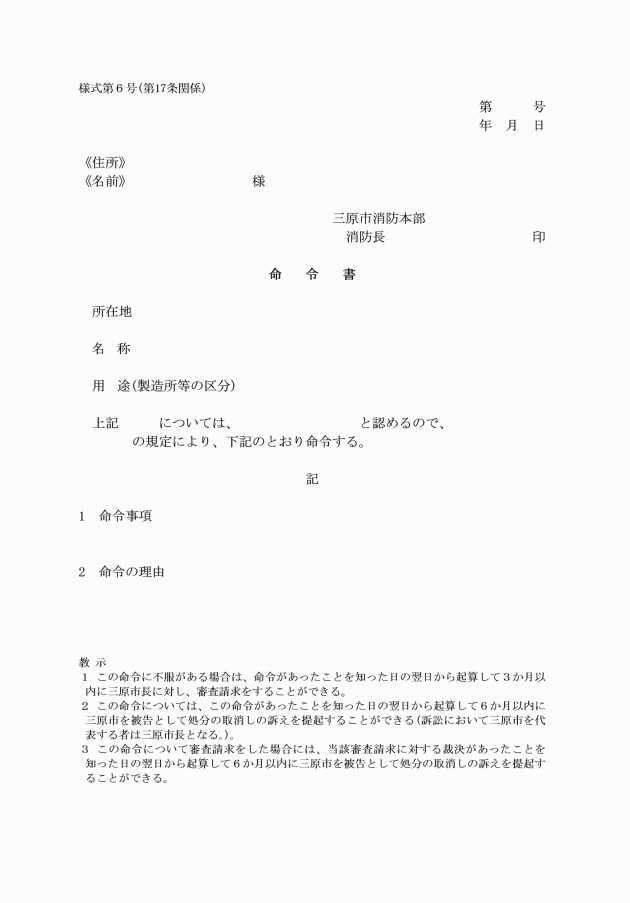 様式第6号(第17条関係)

第 号
年 月 日

《住所》
《名前》 様

三原市消防本部
消防長 印

命 令 書

所在地

名 称

用 途(製造所等の区分)

上記 については、 と認めるので、 の規定により、下記のとおり命令する。

記

1 命令事項

2 命令の理由

教 示
1 この命令に不服がある場合は、命令があったことを知った日の翌日から起算して3か月以内に三原市長に対し、審査請求をすることができる。
2 この命令については、この命令があったことを知った日の翌日から起算して6か月以内に三原市を被告として処分の取消しの訴えを提起することができる(訴訟において三原市を代表する者は三原市長となる。)。
3 この命令について審査請求をした場合には、当該審査請求に対する裁決があったことを知った日の翌日から起算して6か月以内に三原市を被告として処分の取消しの訴えを提起することができる。